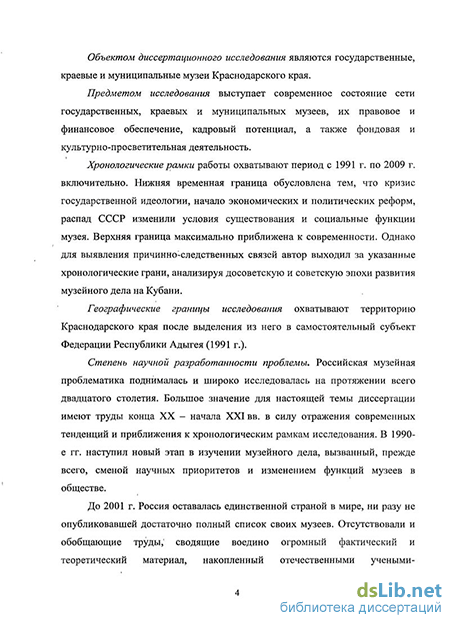 Объектом диссертационного исследования являются государственные, краевые и муниципальные музеи Краснодарского края.

Предметом исследования выступает современное состояние сети государственных, краевых и муниципальных музеев, их правовое и финансовое обеспечение, кадровый потенциал, а также фондовая и культурно-просветительная деятельность.

Хронологические рамки работы охватывают период с 1991 г. по 2009 г. включительно. Нижняя временная граница обусловлена тем, что кризис государственной идеологии, начало экономических и политических реформ, распад СССР изменили условия существования и социальные функции музея. Верхняя граница максимально приближена к современности. Однако для выявления причинно-следственных связей автор выходил за указанные хронологические грани, анализируя досоветскую и советскую эпохи развития музейного дела на Кубани.

Географические границы исследования охватывают территорию Краснодарского края после выделения из него в самостоятельный субъект Федерации Республики Адыгея (1991 г.).

Степень научной разработанности проблемы. Российская музейная проблематика поднималась и широко исследовалась на протяжении всего двадцатого столетия. Большое значение для настоящей темы диссертации имеют труды конца XX – начала XXI вв. в силу отражения современных тенденций и приближения к хронологическим рамкам исследования. В 1990-е гг. наступил новый этап в изучении музейного дела, вызванный, прежде всего, сменой научных приоритетов и изменением функций музеев в обществе.

До 2001 г. Россия оставалась единственной страной в мире, ни разу не опубликовавшей достаточно полный список своих музеев. Отсутствовали и обобщающие труды, сводящие воедино огромный фактический и теоретический материал, накопленный отечественными учеными-

4

dsLib.net
библиотека диссертаций